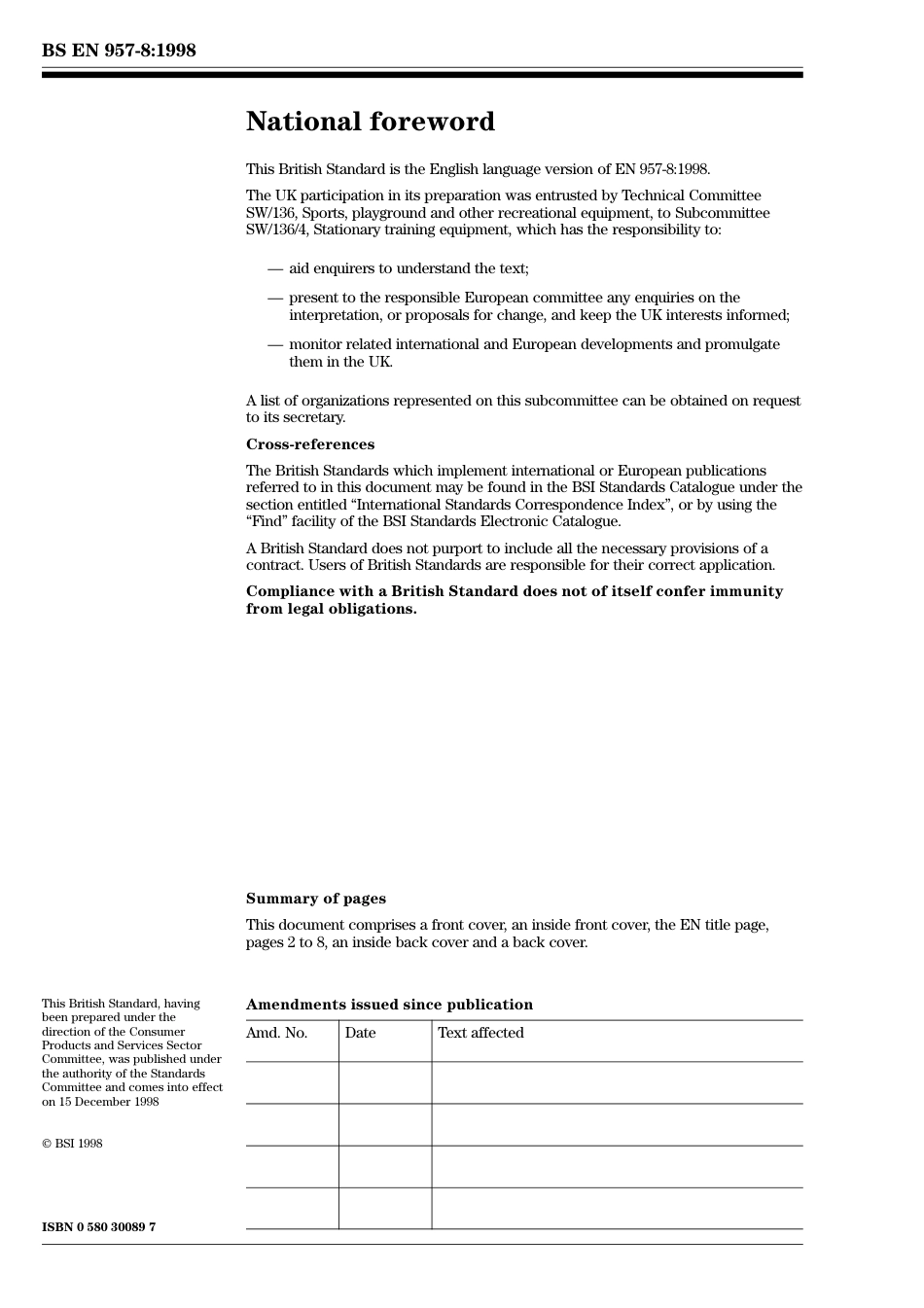 BS EN 957-8:1998

National foreword

This British Standard is the English language version of EN 957-8:1998.

The UK participation in its preparation was entrusted by Technical Committee SW/136, Sports, playground and other recreational equipment, to Subcommittee SW/136/4, Stationary training equipment, which has the responsibility to:

— aid enquirers to understand the text;

— present to the responsible European committee any enquiries on the interpretation, or proposals for change, and keep the UK interests informed;

— monitor related international and European developments and promulgate them in the UK.

A list of organizations represented on this subcommittee can be obtained on request to its secretary.

Cross-references

The British Standards which implement international or European publications referred to in this document may be found in the BSI Standards Catalogue under the section entitled “International Standards Correspondence Index”, or by using the “Find” facility of the BSI Standards Electronic Catalogue.

A British Standard does not purport to include all the necessary provisions of a contract. Users of British Standards are responsible for their correct application.

Compliance with a British Standard does not of itself confer immunity from legal obligations.

Summary of pages

This document comprises a front cover, an inside front cover, the EN title page, pages 2 to 8, an inside back cover and a back cover.

This British Standard, having been prepared under the direction of the Consumer Products and Services Sector Committee, was published under the authority of the Standards Committee and comes into effect on 15 December 1998

© BSI 1998

ISBN 0 580 30089 7

Amendments issued since publication

| Amd. No. | Date | Text affected |
|---|---|---|
| | | |
| | | |
| | | |
| | | |